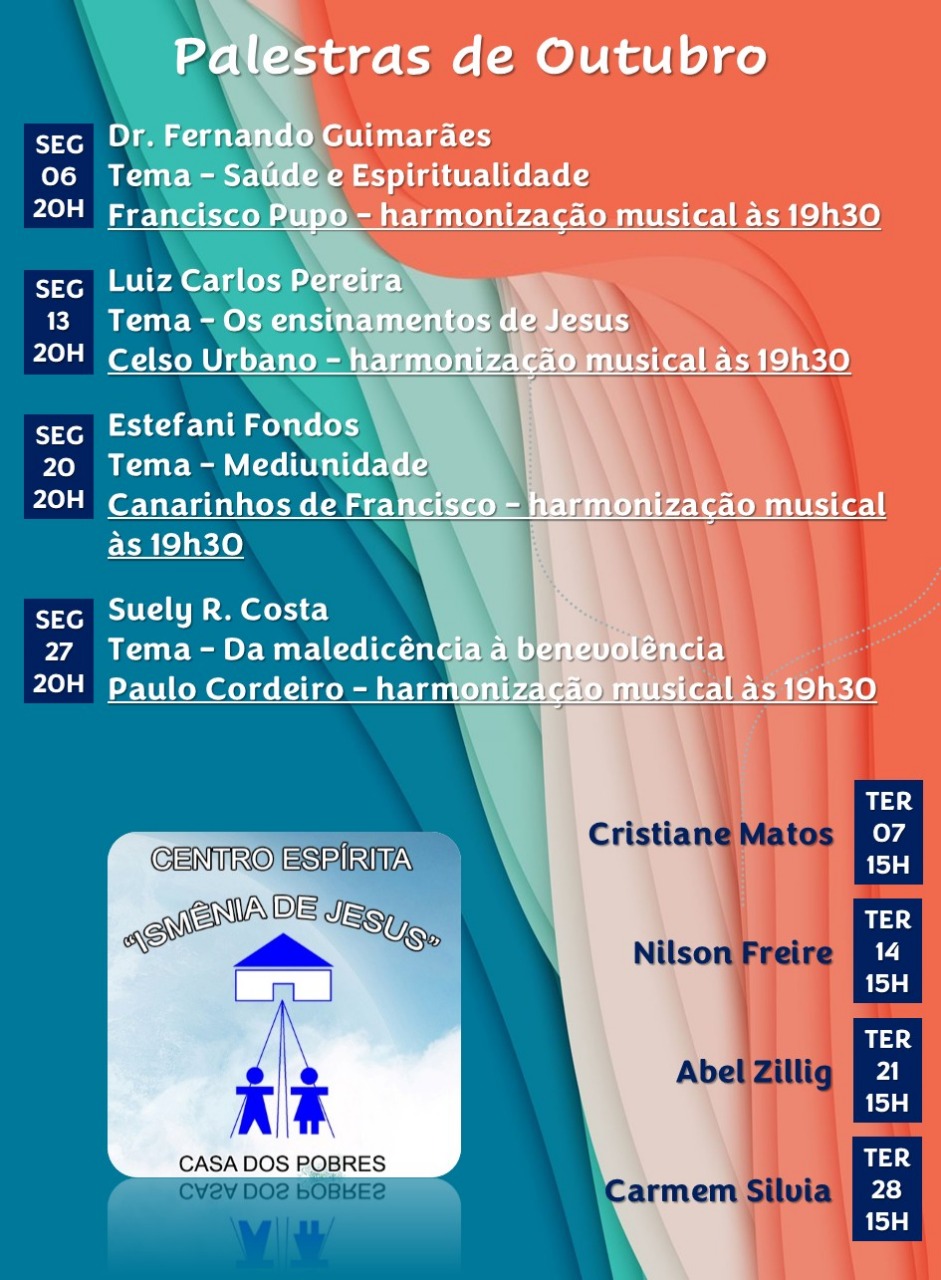 Palestras de Outubro

SEG 06 20H

Dr. Fernando Guimarães
Tema - Saúde e Espiritualidade
Francisco Pupo - harmonização musical às 19h30

SEG 13 20H

Luiz Carlos Pereira
Tema - Os ensinamentos de Jesus
Celso Urbano - harmonização musical às 19h30

SEG 20 20H

Estefani Fondos
Tema - Mediunidade
Canarinhos de Francisco - harmonização musical às 19h30

SEG 27 20H

Suely R. Costa
Tema - Da maledicência à benevolência
Paulo Cordeiro - harmonização musical às 19h30

CENTRO ESPÍRITA
"ISMÊNIA DE JESUS"
CASA DOS POBRES

Cristiane Matos
TER 07 15H

Nilson Freire
TER 14 15H

Abel Zillig
TER 21 15H

Carmem Silvia
TER 28 15H